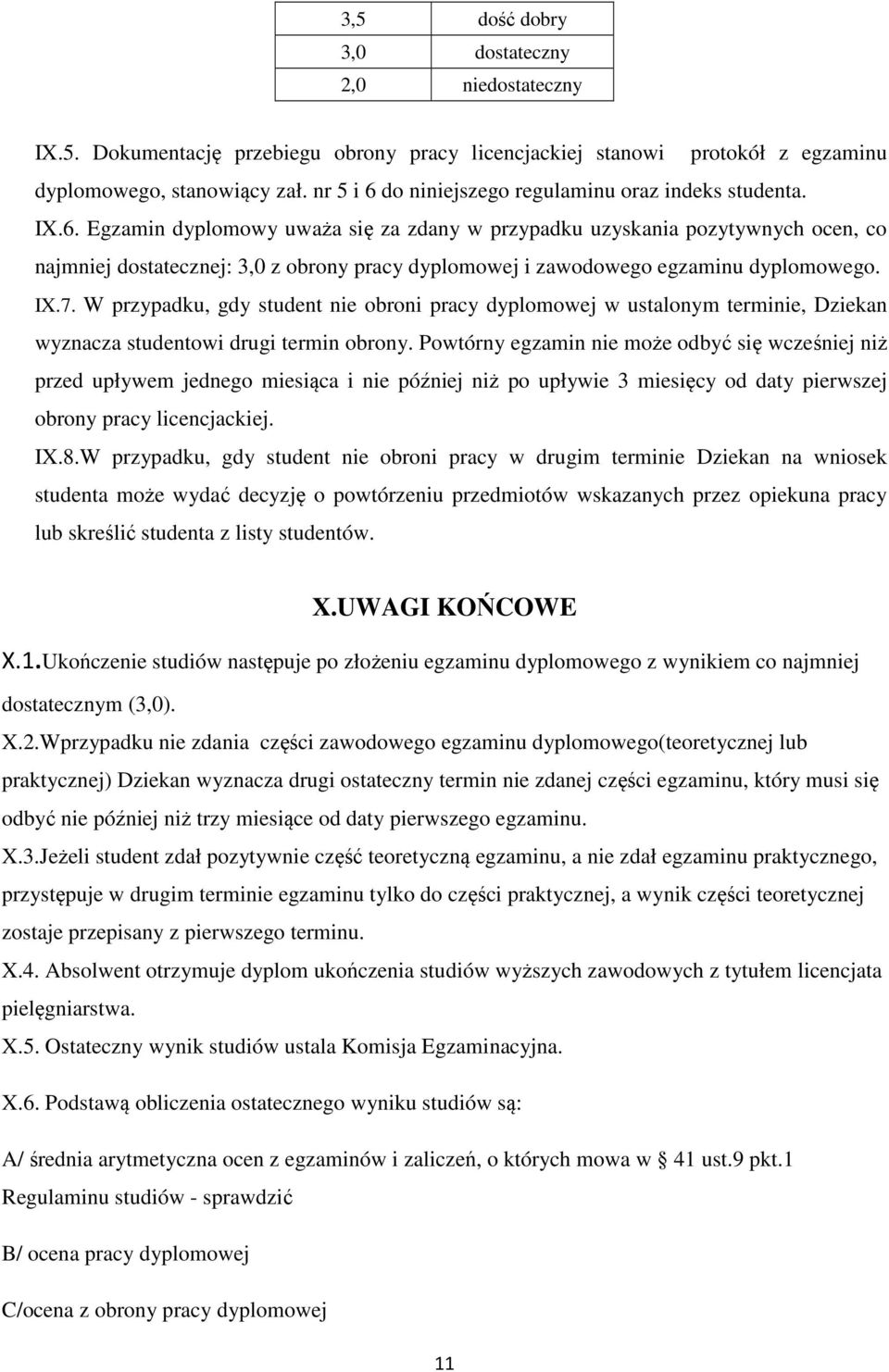 | 3,5 | dość dobry |
|---|---|
| 3,0 | dostateczny |
| 2,0 | niedostateczny |

IX.5. Dokumentację przebiegu obrony pracy licencjackiej stanowi protokół z egzaminu dyplomowego, stanowiący zał. nr 5 i 6 do niniejszego regulaminu oraz indeks studenta.

IX.6. Egzamin dyplomowy uważa się za zdany w przypadku uzyskania pozytywnych ocen, co najmniej dostatecznej: 3,0 z obrony pracy dyplomowej i zawodowego egzaminu dyplomowego.

IX.7. W przypadku, gdy student nie obroni pracy dyplomowej w ustalonym terminie, Dziekan wyznacza studentowi drugi termin obrony. Powtórny egzamin nie może odbyć się wcześniej niż przed upływem jednego miesiąca i nie później niż po upływie 3 miesięcy od daty pierwszej obrony pracy licencjackiej.

IX.8.W przypadku, gdy student nie obroni pracy w drugim terminie Dziekan na wniosek studenta może wydać decyzję o powtórzeniu przedmiotów wskazanych przez opiekuna pracy lub skreślić studenta z listy studentów.

X.UWAGI KOŃCOWE

X.1.Ukończenie studiów następuje po złożeniu egzaminu dyplomowego z wynikiem co najmniej dostatecznym (3,0).

X.2.Wprzypadku nie zdania części zawodowego egzaminu dyplomowego(teoretycznej lub praktycznej) Dziekan wyznacza drugi ostateczny termin nie zdanej części egzaminu, który musi się odbyć nie później niż trzy miesiące od daty pierwszego egzaminu.

X.3.Jeżeli student zdał pozytywnie część teoretyczną egzaminu, a nie zdał egzaminu praktycznego, przystępuje w drugim terminie egzaminu tylko do części praktycznej, a wynik części teoretycznej zostaje przepisany z pierwszego terminu.

X.4. Absolwent otrzymuje dyplom ukończenia studiów wyższych zawodowych z tytułem licencjata pielęgniarstwa.

X.5. Ostateczny wynik studiów ustala Komisja Egzaminacyjna.

X.6. Podstawą obliczenia ostatecznego wyniku studiów są:

A/ średnia arytmetyczna ocen z egzaminów i zaliczeń, o których mowa w § 41 ust.9 pkt.1 Regulaminu studiów - sprawdzić

B/ ocena pracy dyplomowej

C/ocena z obrony pracy dyplomowej

11